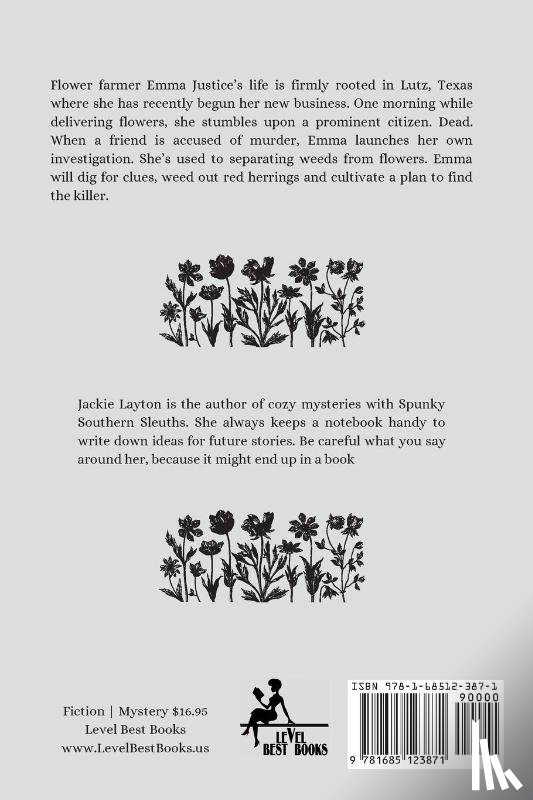 Flower farmer Emma Justice's life is firmly rooted in Lutz, Texas where she has recently begun her new business. One morning while delivering flowers, she stumbles upon a prominent citizen. Dead. When a friend is accused of murder, Emma launches her own investigation. She's used to separating weeds from flowers. Emma will dig for clues, weed out red herrings and cultivate a plan to find the killer.

Jackie Layton is the author of cozy mysteries with Spunky Southern Sleuths. She always keeps a notebook handy to write down ideas for future stories. Be careful what you say around her, because it might end up in a book

Fiction | Mystery $16.95
Level Best Books
www.LevelBestBooks.us

LEVEL BEST BOOKS

ISBN 978-1-68512-387-1
90000
9 781685 123871